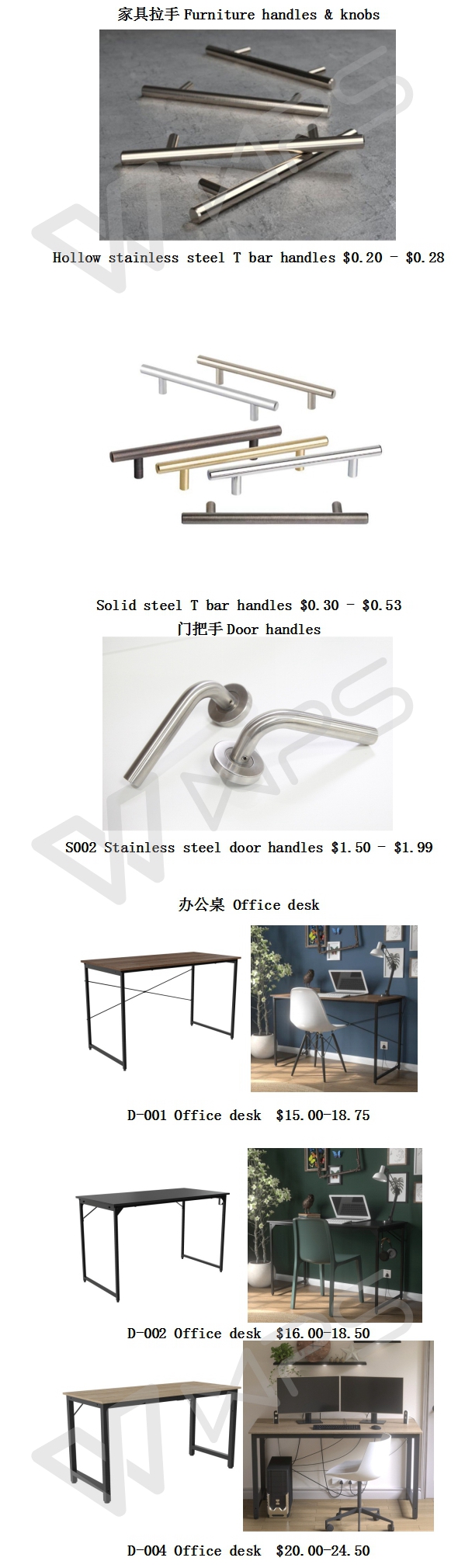 家具拉手 Furniture handles & knobs

Hollow stainless steel T bar handles $0.20 - $0.28

Solid steel T bar handles $0.30 - $0.53

门把手 Door handles

S002 Stainless steel door handles $1.50 - $1.99

办公桌 Office desk

D-001 Office desk $15.00-18.75

D-002 Office desk $16.00-18.50

D-004 Office desk $20.00-24.50